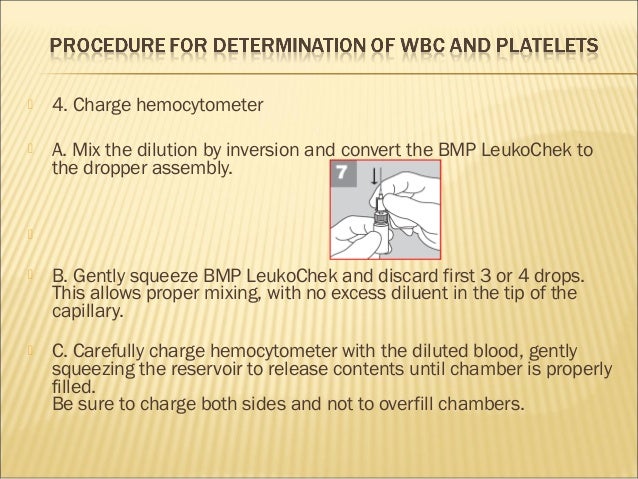 PROCEDURE FOR DETERMINATION OF WBC AND PLATELETS

4. Charge hemocytometer

A. Mix the dilution by inversion and convert the BMP LeukoChek to the dropper assembly.

7

B. Gently squeeze BMP LeukoChek and discard first 3 or 4 drops. This allows proper mixing, with no excess diluent in the tip of the capillary.

C. Carefully charge hemocytometer with the diluted blood, gently squeezing the reservoir to release contents until chamber is properly filled.
Be sure to charge both sides and not to overfill chambers.